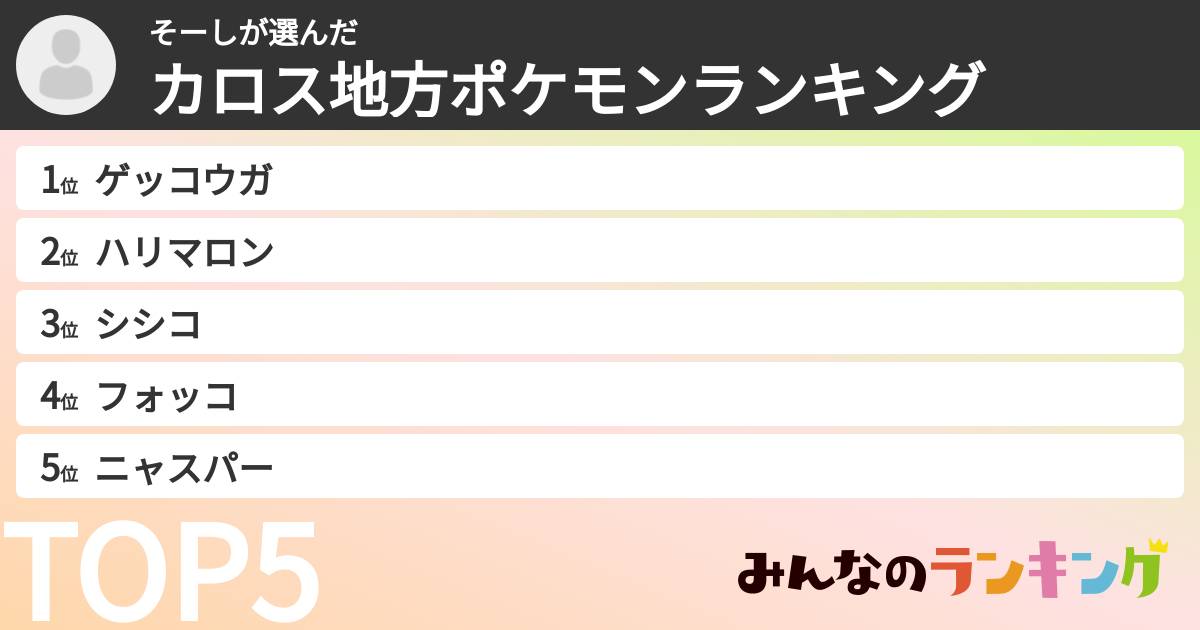 そーしが選んだ
カロス地方ポケモンランキング

1位 ゲッコウガ

2位 ハリマロン

3位 シシコ

4位 フォッコ

5位 ニャスパー

TOP5

みんなのランキング